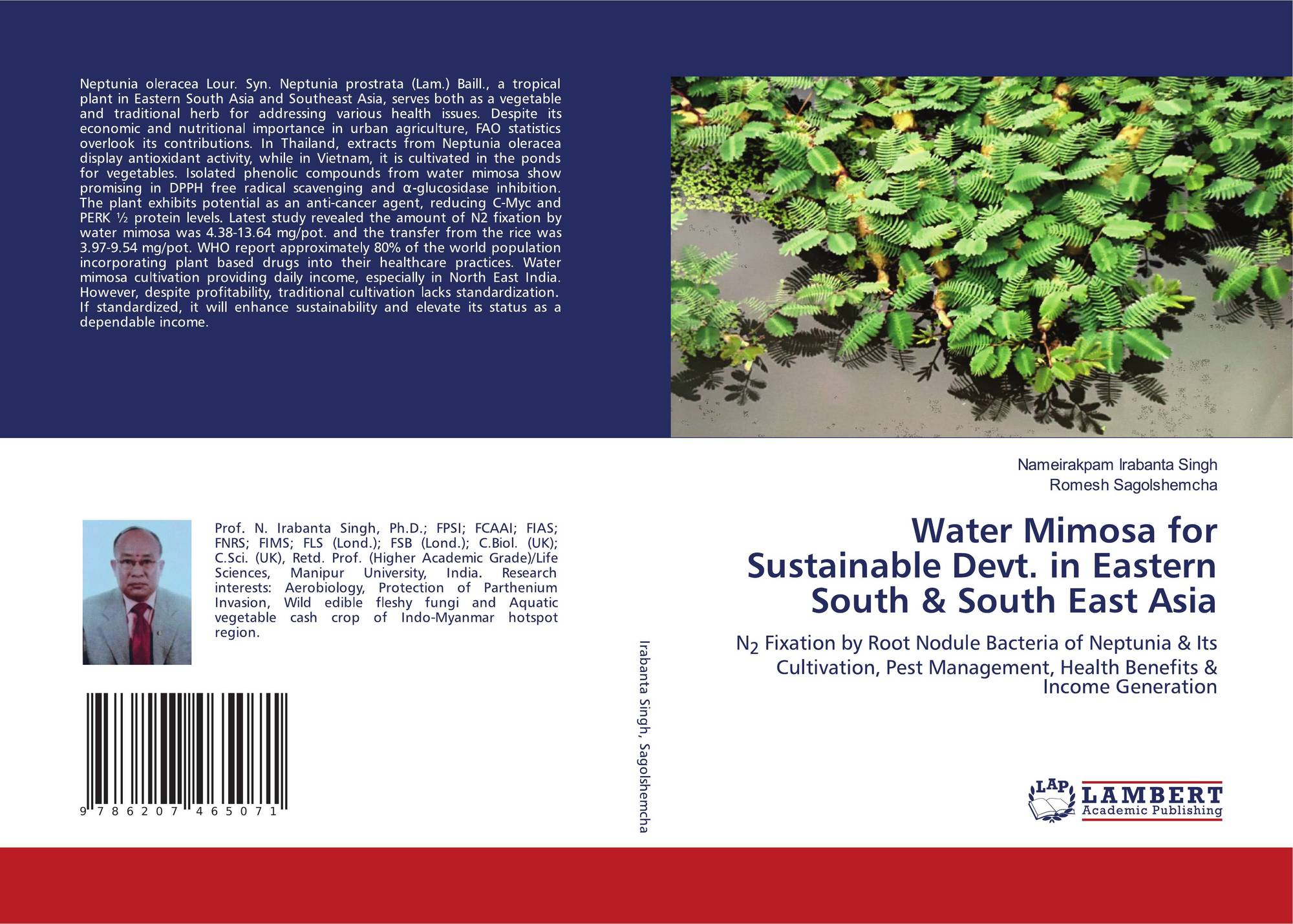 Neptunia oleracea Lour. Syn. Neptunia prostrata (Lam.) Baill., a tropical plant in Eastern South Asia and Southeast Asia, serves both as a vegetable and traditional herb for addressing various health issues. Despite its economic and nutritional importance in urban agriculture, FAO statistics overlook its contributions. In Thailand, extracts from Neptunia oleracea display antioxidant activity, while in Vietnam, it is cultivated in the ponds for vegetables. Isolated phenolic compounds from water mimosa show promising in DPPH free radical scavenging and α-glucosidase inhibition. The plant exhibits potential as an anti-cancer agent, reducing C-Myc and PERK ½ protein levels. Latest study revealed the amount of N2 fixation by water mimosa was 4.38-13.64 mg/pot. and the transfer from the rice was 3.97-9.54 mg/pot. WHO report approximately 80% of the world population incorporating plant based drugs into their healthcare practices. Water mimosa cultivation providing daily income, especially in North East India. However, despite profitability, traditional cultivation lacks standardization. If standardized, it will enhance sustainability and elevate its status as a dependable income.

Prof. N. Irabanta Singh, Ph.D.; FPSI; FCAAI; FIAS; FNRS; FIMS; FLS (Lond.); FSB (Lond.); C.Biol. (UK); C.Sci. (UK), Retd. Prof. (Higher Academic Grade)/Life Sciences, Manipur University, India. Research interests: Aerobiology, Protection of Parthenium Invasion, Wild edible fleshy fungi and Aquatic vegetable cash crop of Indo-Myanmar hotspot region.

9 786207 465071

Irabanta Singh, Sagolshemcha

Nameirakpam Irabanta Singh
Romesh Sagolshemcha

Water Mimosa for Sustainable Devt. in Eastern South & South East Asia

$N_2$ Fixation by Root Nodule Bacteria of Neptunia & Its Cultivation, Pest Management, Health Benefits & Income Generation

LAP LAMBERT Academic Publishing